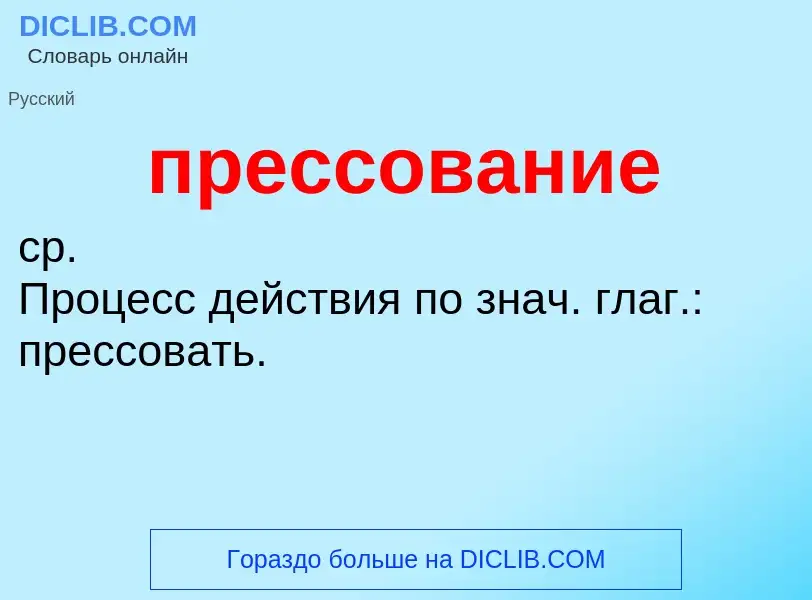 DICLIB.COM
Словарь онлайн

Русский

прессование

ср.
Процесс действия по знач. глаг.: прессовать.

Гораздо больше на DICLIB.COM